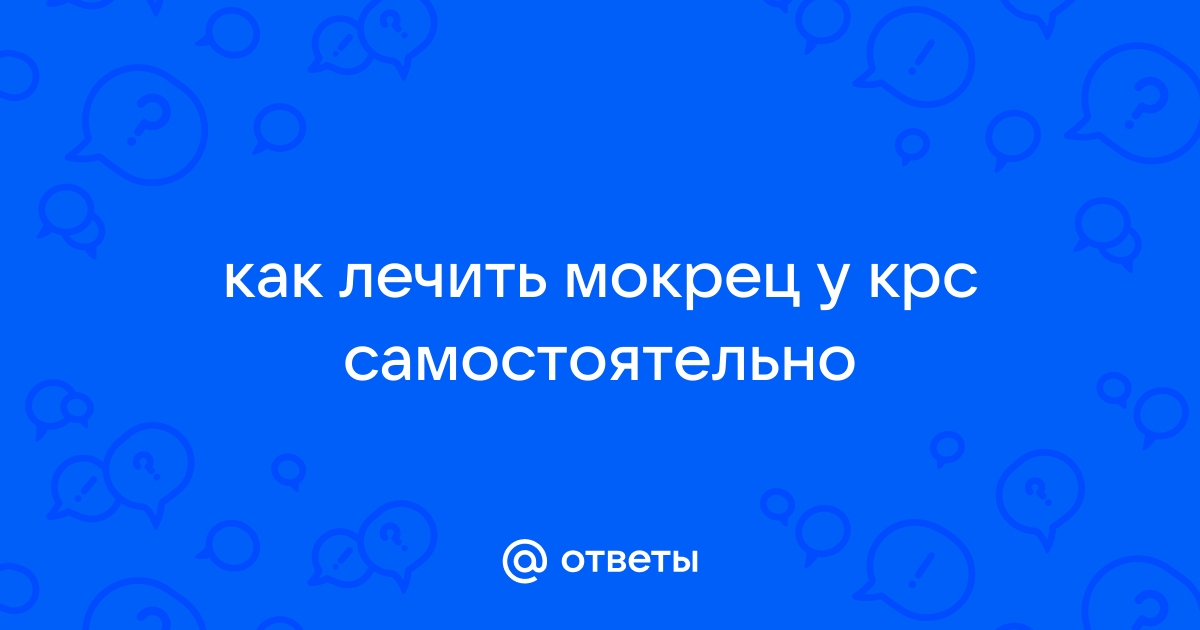 как лечить мокрец у крс самостоятельно

@ ответы